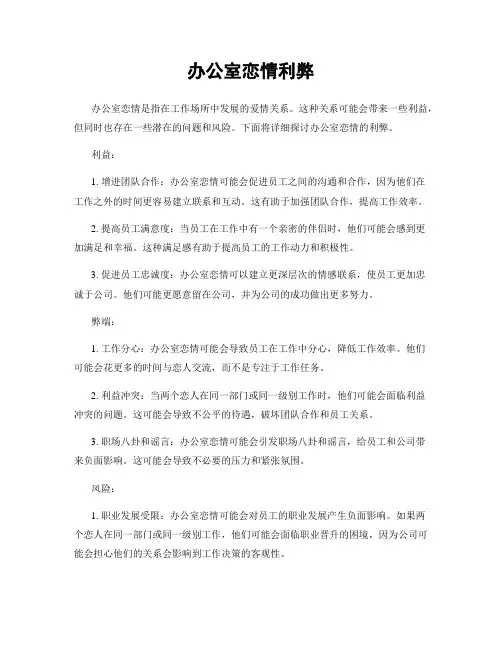 办公室恋情利弊

办公室恋情是指在工作场所中发展的爱情关系。这种关系可能会带来一些利益，但同时也存在一些潜在的问题和风险。下面将详细探讨办公室恋情的利弊。

利益：

1. 增进团队合作：办公室恋情可能会促进员工之间的沟通和合作，因为他们在工作之外的时间更容易建立联系和互动。这有助于加强团队合作，提高工作效率。

2. 提高员工满意度：当员工在工作中有一个亲密的伴侣时，他们可能会感到更加满足和幸福。这种满足感有助于提高员工的工作动力和积极性。

3. 促进员工忠诚度：办公室恋情可以建立更深层次的情感联系，使员工更加忠诚于公司。他们可能更愿意留在公司，并为公司的成功做出更多努力。

弊端：

1. 工作分心：办公室恋情可能会导致员工在工作中分心，降低工作效率。他们可能会花更多的时间与恋人交流，而不是专注于工作任务。

2. 利益冲突：当两个恋人在同一部门或同一级别工作时，他们可能会面临利益冲突的问题。这可能会导致不公平的待遇，破坏团队合作和员工关系。

3. 职场八卦和谣言：办公室恋情可能会引发职场八卦和谣言，给员工和公司带来负面影响。这可能会导致不必要的压力和紧张氛围。

风险：

1. 职业发展受限：办公室恋情可能会对员工的职业发展产生负面影响。如果两个恋人在同一部门或同一级别工作，他们可能会面临职业晋升的困境，因为公司可能会担心他们的关系会影响到工作决策的客观性。